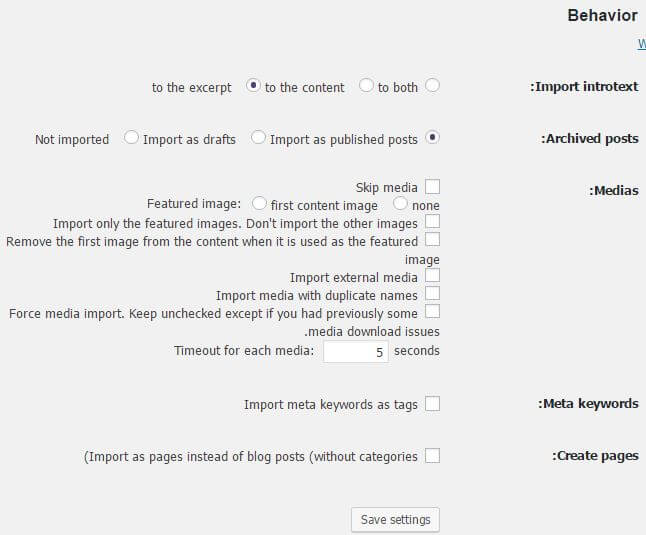 Behavior

W

:Import introtext
to the excerpt to the content to both

:Archived posts
Not imported Import as drafts Import as published posts

:Medias
Skip media
Featured image: first content image none
Import only the featured images. Don't import the other images
Remove the first image from the content when it is used as the featured image
Import external media
Import media with duplicate names
Force media import. Keep unchecked except if you had previously some .media download issues
Timeout for each media: 5 seconds

:Meta keywords
Import meta keywords as tags

:Create pages
(Import as pages instead of blog posts (without categories

Save settings